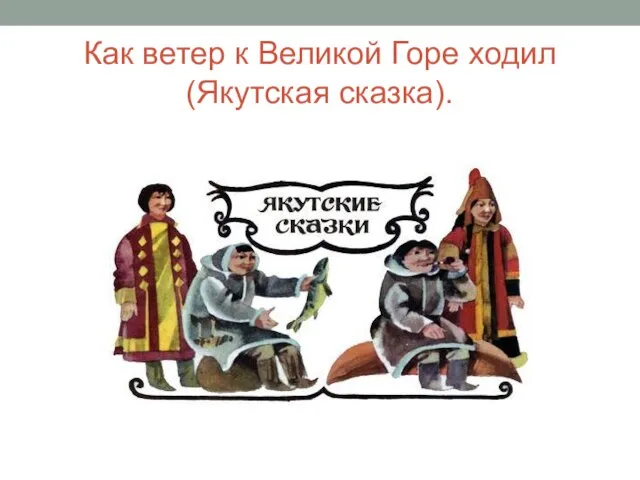 Как ветер к Великой Горе ходил (Якутская сказка).

ЯКУТСКИЕ СКАЗКИ